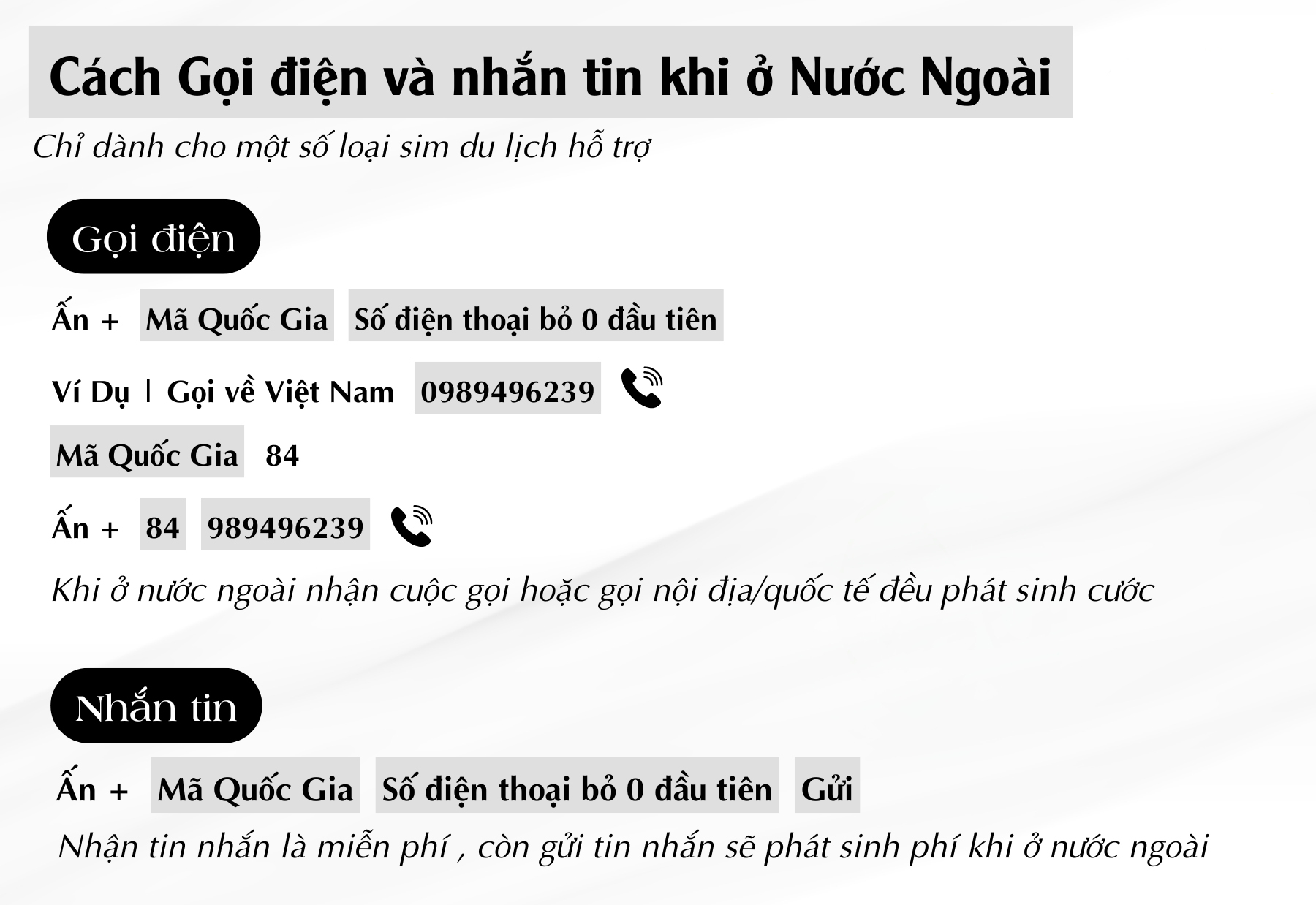 Cách Gọi điện và nhắn tin khi ở Nước Ngoài

Chỉ dành cho một số loại sim du lịch hỗ trợ

Gọi điện

Ấn + Mã Quốc Gia Số điện thoại bỏ 0 đầu tiên

Ví Dụ | Gọi về Việt Nam 0989496239

Mã Quốc Gia 84

Ấn + 84 989496239

Khi ở nước ngoài nhận cuộc gọi hoặc gọi nội địa/quốc tế đều phát sinh cước

Nhắn tin

Ấn + Mã Quốc Gia Số điện thoại bỏ 0 đầu tiên Gửi

Nhận tin nhắn là miễn phí , còn gửi tin nhắn sẽ phát sinh phí khi ở nước ngoài